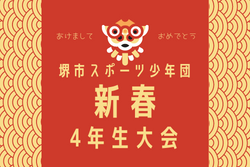 あけまして おめでとう

堺市スポーツ少年団

新春

4年生大会